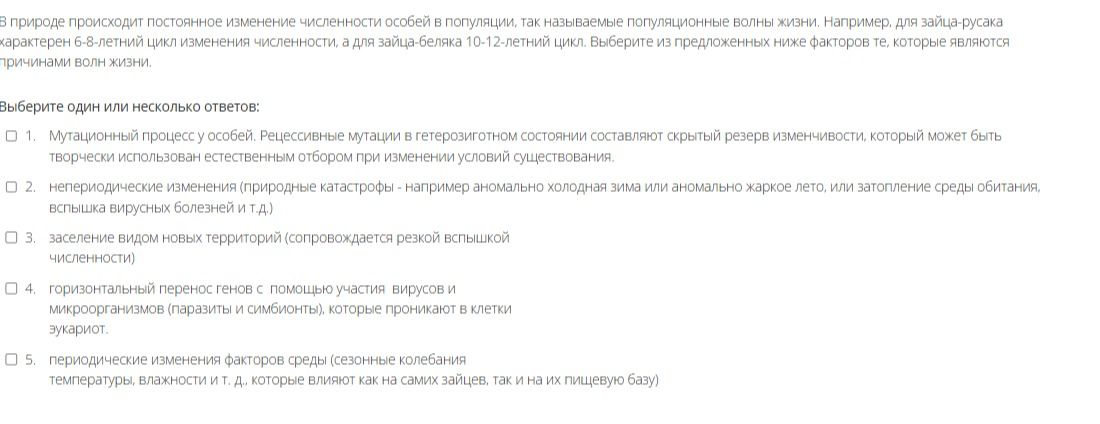 В природе происходит постоянное изменение численности особей в популяции, так называемые популяционные волны жизни. Например, для зайца-русака характерен 6-8-летний цикл изменения численности, а для зайца-беляка 10-12-летний цикл. Выберите из предложенных ниже факторов те, которые являются причинами волн жизни.

Выберите один или несколько ответов:

☐ 1. Мутационный процесс у особей. Рецессивные мутации в гетерозиготном состоянии составляют скрытый резерв изменчивости, который может быть творчески использован естественным отбором при изменении условий существования.

☐ 2. непериодические изменения (природные катастрофы - например аномально холодная зима или аномально жаркое лето, или затопление среды обитания, вспышка вирусных болезней и т.д.)

☐ 3. заселение видом новых территорий (сопровождается резкой вспышкой численности)

☐ 4. горизонтальный перенос генов с помощью участия вирусов и микроорганизмов (паразиты и симбионты), которые проникают в клетки эукариот.

☐ 5. периодические изменения факторов среды (сезонные колебания температуры, влажности и т. д., которые влияют как на самих зайцев, так и на их пищевую базу)